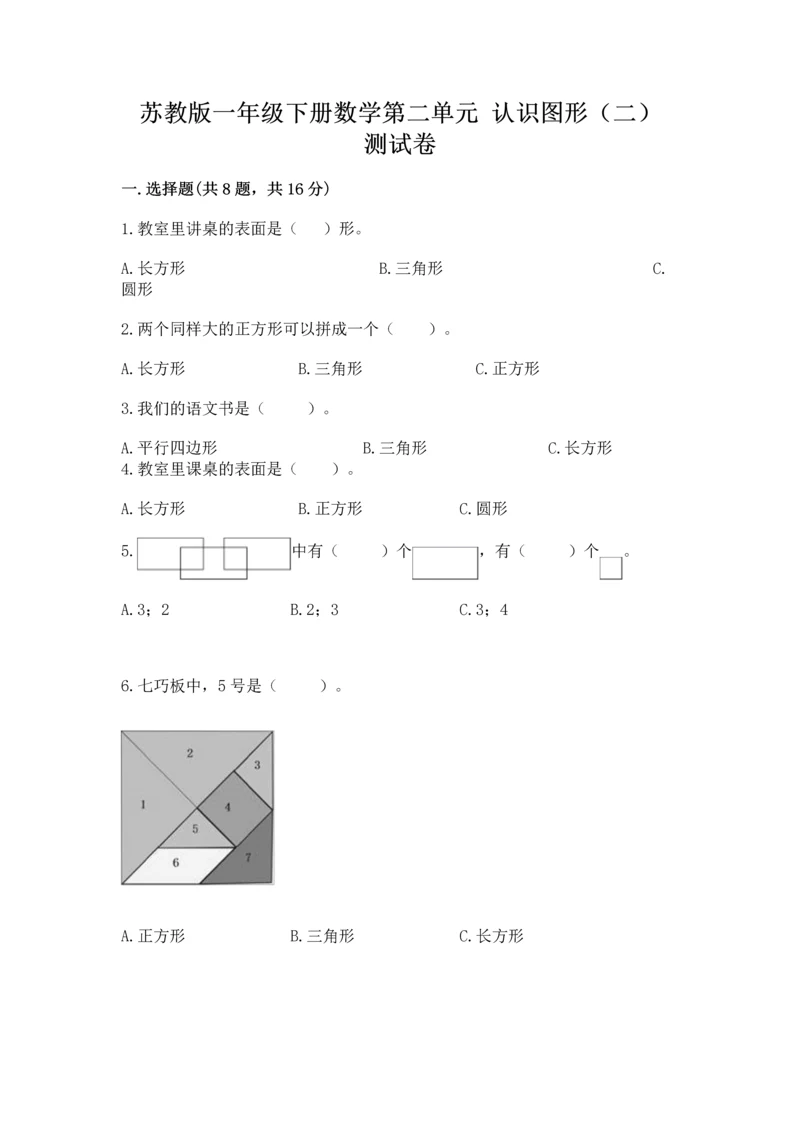 苏教版一年级下册数学第二单元 认识图形（二）测试卷

一.选择题(共8题，共16分)

1.教室里讲桌的表面是（　）形。

A.长方形　　B.三角形　　C.圆形

2.两个同样大的正方形可以拼成一个（　　）。

A.长方形　　B.三角形　　C.正方形

3.我们的语文书是（　　）。

A.平行四边形　　B.三角形　　C.长方形

4.教室里课桌的表面是（　　）。

A.长方形　　B.正方形　　C.圆形

5.　中有（　　）个　，有（　　）个　。

A.3；2　　B.2；3　　C.3；4

6.七巧板中，5号是（　　）。

2
3
1
4
5
6
7

A.正方形　　B.三角形　　C.长方形